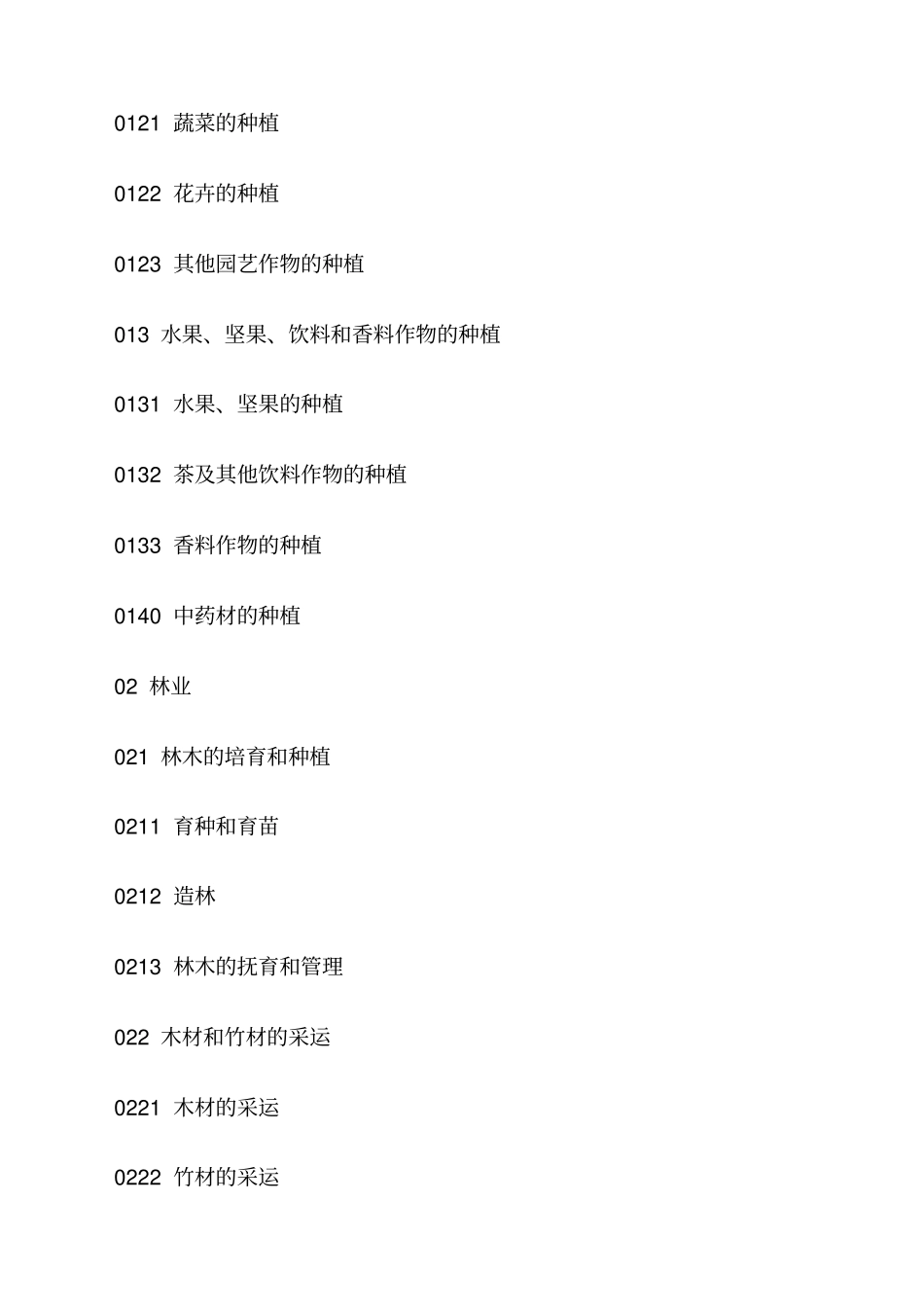 0121 蔬菜的种植

0122 花卉的种植

0123 其他园艺作物的种植

013 水果、坚果、饮料和香料作物的种植

0131 水果、坚果的种植

0132 茶及其他饮料作物的种植

0133 香料作物的种植

0140 中药材的种植

02 林业

021 林木的培育和种植

0211 育种和育苗

0212 造林

0213 林木的抚育和管理

022 木材和竹材的采运

0221 木材的采运

0222 竹材的采运